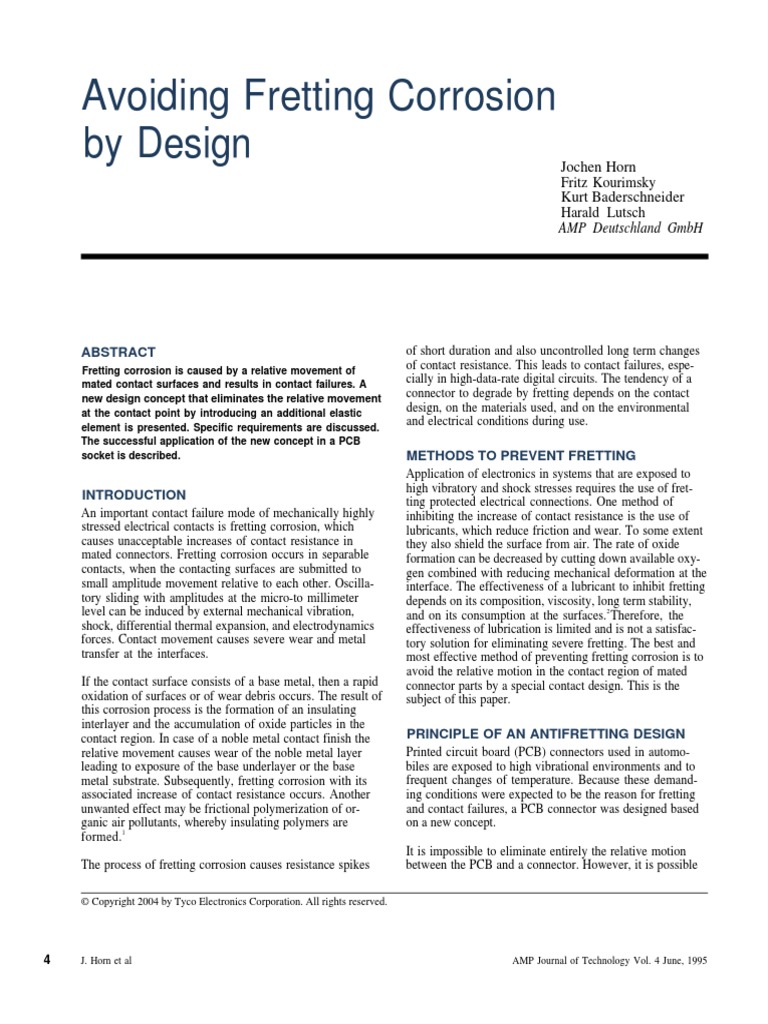 Avoiding Fretting Corrosion by Design

Jochen Horn
Fritz Kourimsky
Kurt Baderschneider
Harald Lutsch
AMP Deutschland GmbH

ABSTRACT

Fretting corrosion is caused by a relative movement of mated contact surfaces and results in contact failures. A new design concept that eliminates the relative movement at the contact point by introducing an additional elastic element is presented. Specific requirements are discussed. The successful application of the new concept in a PCB socket is described.

INTRODUCTION

An important contact failure mode of mechanically highly stressed electrical contacts is fretting corrosion, which causes unacceptable increases of contact resistance in mated connectors. Fretting corrosion occurs in separable contacts, when the contacting surfaces are submitted to small amplitude movement relative to each other. Oscillatory sliding with amplitudes at the micro-to millimeter level can be induced by external mechanical vibration, shock, differential thermal expansion, and electrodynamics forces. Contact movement causes severe wear and metal transfer at the interfaces.

If the contact surface consists of a base metal, then a rapid oxidation of surfaces or of wear debris occurs. The result of this corrosion process is the formation of an insulating interlayer and the accumulation of oxide particles in the contact region. In case of a noble metal contact finish the relative movement causes wear of the noble metal layer leading to exposure of the base underlayer or the base metal substrate. Subsequently, fretting corrosion with its associated increase of contact resistance occurs. Another unwanted effect may be frictional polymerization of organic air pollutants, whereby insulating polymers are formed.$^1$

The process of fretting corrosion causes resistance spikes of short duration and also uncontrolled long term changes of contact resistance. This leads to contact failures, especially in high-data-rate digital circuits. The tendency of a connector to degrade by fretting depends on the contact design, on the materials used, and on the environmental and electrical conditions during use.

METHODS TO PREVENT FRETTING

Application of electronics in systems that are exposed to high vibratory and shock stresses requires the use of fretting protected electrical connections. One method of inhibiting the increase of contact resistance is the use of lubricants, which reduce friction and wear. To some extent they also shield the surface from air. The rate of oxide formation can be decreased by cutting down available oxygen combined with reducing mechanical deformation at the interface. The effectiveness of a lubricant to inhibit fretting depends on its composition, viscosity, long term stability, and on its consumption at the surfaces.$^2$Therefore, the effectiveness of lubrication is limited and is not a satisfactory solution for eliminating severe fretting. The best and most effective method of preventing fretting corrosion is to avoid the relative motion in the contact region of mated connector parts by a special contact design. This is the subject of this paper.

PRINCIPLE OF AN ANTIFRETTING DESIGN

Printed circuit board (PCB) connectors used in automobiles are exposed to high vibrational environments and to frequent changes of temperature. Because these demanding conditions were expected to be the reason for fretting and contact failures, a PCB connector was designed based on a new concept.

It is impossible to eliminate entirely the relative motion between the PCB and a connector. However, it is possible

© Copyright 2004 by Tyco Electronics Corporation. All rights reserved.

4 J. Horn et al AMP Journal of Technology Vol. 4 June, 1995